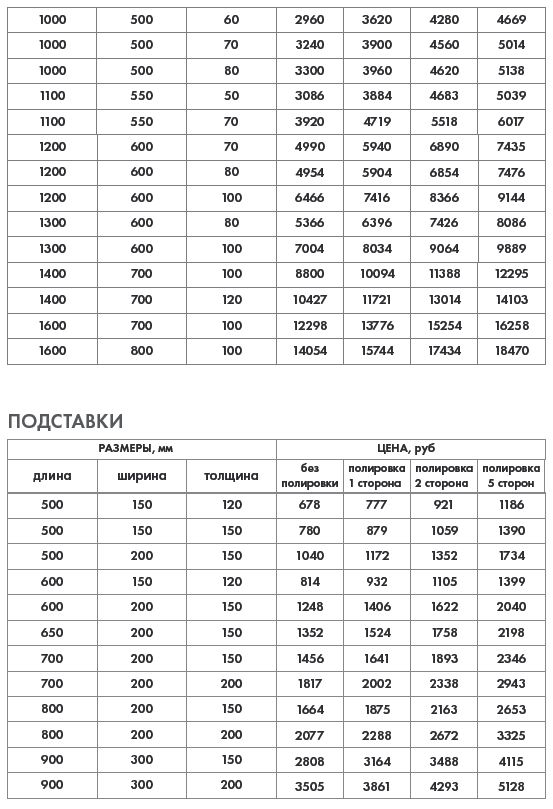 | 1000 | 500 | 60 | 2960 | 3620 | 4280 | 4669 |
|---|---|---|---|---|---|---|
| 1000 | 500 | 70 | 3240 | 3900 | 4560 | 5014 |
| 1000 | 500 | 80 | 3300 | 3960 | 4620 | 5138 |
| 1100 | 550 | 50 | 3086 | 3884 | 4683 | 5039 |
| 1100 | 550 | 70 | 3920 | 4719 | 5518 | 6017 |
| 1200 | 600 | 70 | 4990 | 5940 | 6890 | 7435 |
| 1200 | 600 | 80 | 4954 | 5904 | 6854 | 7476 |
| 1200 | 600 | 100 | 6466 | 7416 | 8366 | 9144 |
| 1300 | 600 | 80 | 5366 | 6396 | 7426 | 8086 |
| 1300 | 600 | 100 | 7004 | 8034 | 9064 | 9889 |
| 1400 | 700 | 100 | 8800 | 10094 | 11388 | 12295 |
| 1400 | 700 | 120 | 10427 | 11721 | 13014 | 14103 |
| 1600 | 700 | 100 | 12298 | 13776 | 15254 | 16258 |
| 1600 | 800 | 100 | 14054 | 15744 | 17434 | 18470 |

ПОДСТАВКИ

| РАЗМЕРЫ, мм | | | ЦЕНА, руб | | | |
|---|---|---|---|---|---|---|
| длина | ширина | толщина | без полировки | полировка 1 сторона | полировка 2 сторона | полировка 5 сторон |
| 500 | 150 | 120 | 678 | 777 | 921 | 1186 |
| 500 | 150 | 150 | 780 | 879 | 1059 | 1390 |
| 500 | 200 | 150 | 1040 | 1172 | 1352 | 1734 |
| 600 | 150 | 120 | 814 | 932 | 1105 | 1399 |
| 600 | 200 | 150 | 1248 | 1406 | 1622 | 2040 |
| 650 | 200 | 150 | 1352 | 1524 | 1758 | 2198 |
| 700 | 200 | 150 | 1456 | 1641 | 1893 | 2346 |
| 700 | 200 | 200 | 1817 | 2002 | 2338 | 2943 |
| 800 | 200 | 150 | 1664 | 1875 | 2163 | 2653 |
| 800 | 200 | 200 | 2077 | 2288 | 2672 | 3325 |
| 900 | 300 | 150 | 2808 | 3164 | 3488 | 4115 |
| 900 | 300 | 200 | 3505 | 3861 | 4293 | 5128 |